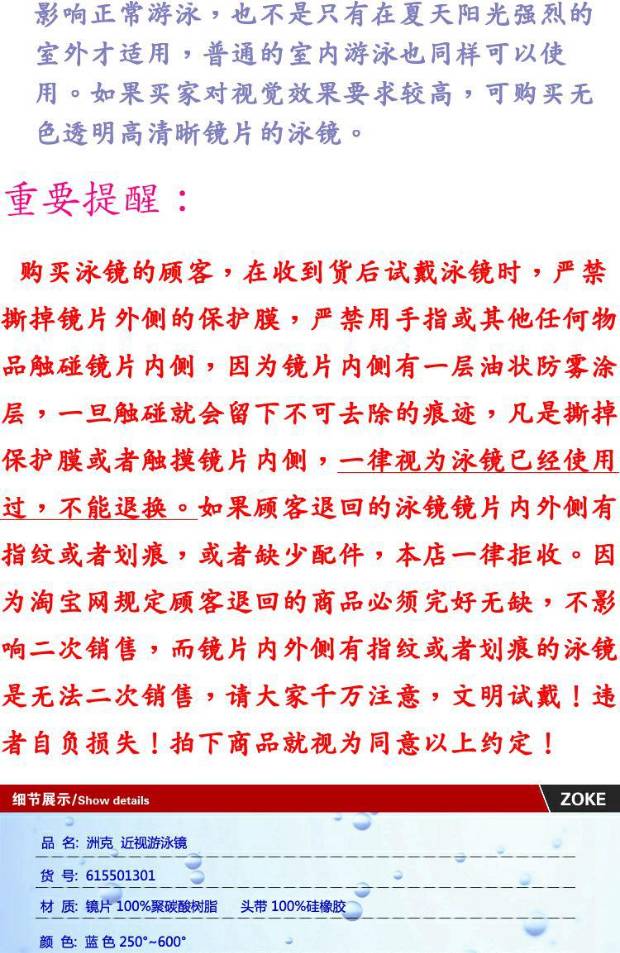 影响正常游泳，也不是只有在夏天阳光强烈的室外才适用，普通的室内游泳也同样可以使用。如果买家对视觉效果要求较高，可购买无色透明高清晰镜片的泳镜。

重要提醒：

购买泳镜的顾客，在收到货后试戴泳镜时，严禁撕掉镜片外侧的保护膜，严禁用手指或其他任何物品触碰镜片内侧，因为镜片内侧有一层油状防雾涂层，一旦触碰就会留下不可去除的痕迹，凡是撕掉保护膜或者触摸镜片内侧，一律视为泳镜已经使用过，不能退换。如果顾客退回的泳镜镜片内外侧有指纹或者划痕，或者缺少配件，本店一律拒收。因为淘宝网规定顾客退回的商品必须完好无缺，不影响二次销售，而镜片内外侧有指纹或者划痕的泳镜是无法二次销售，请大家千万注意，文明试戴！违者自负损失！拍下商品就视为同意以上约定！

细节展示/Show details

ZOKE

品 名: 洲克 近视游泳镜

货 号: 615501301

材 质: 镜片 100%聚碳酸树脂 头带 100%硅橡胶

颜 色: 蓝色 250°~600°